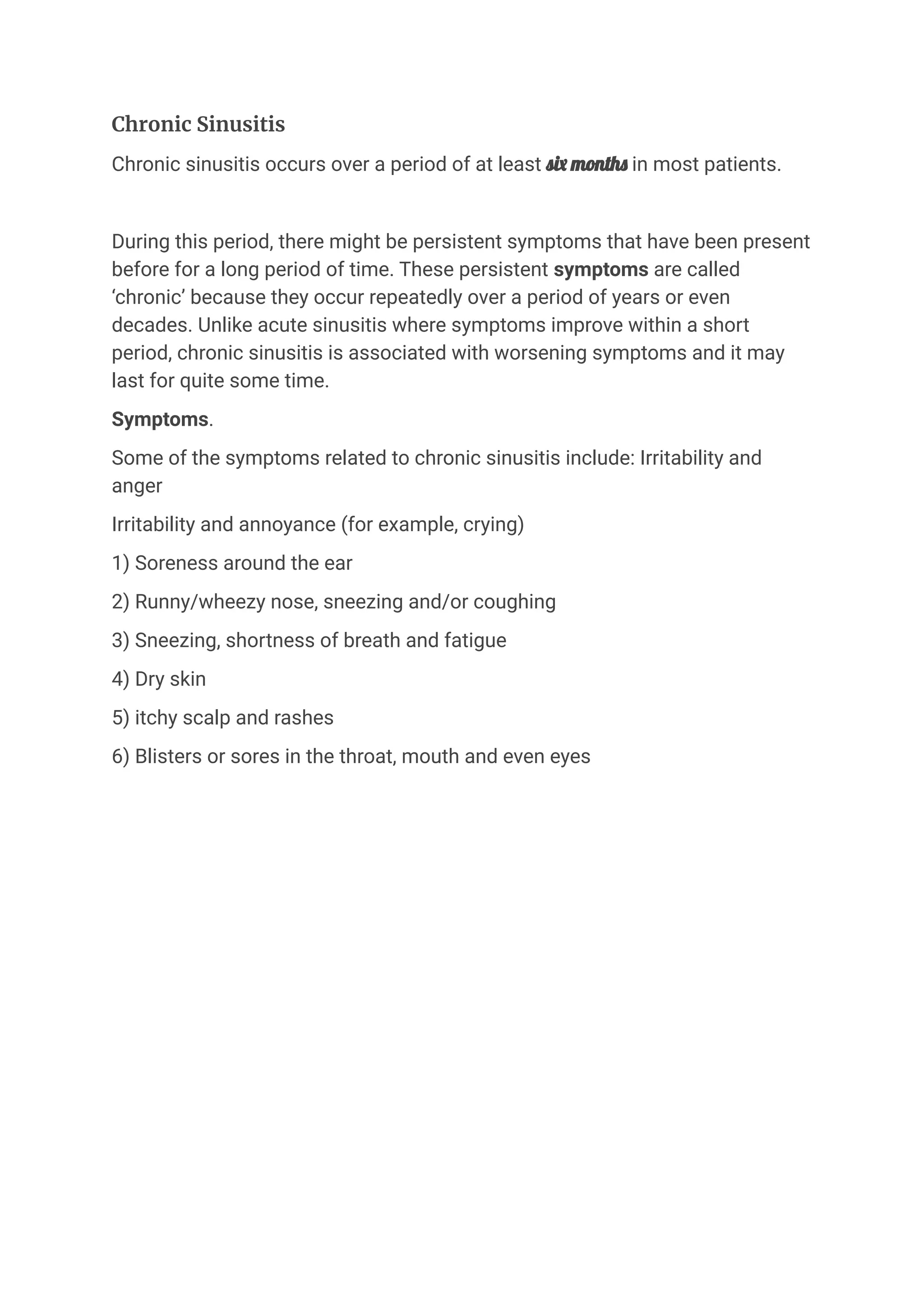 Chronic Sinusitis

Chronic sinusitis occurs over a period of at least six months in most patients.

During this period, there might be persistent symptoms that have been present before for a long period of time. These persistent symptoms are called ‘chronic’ because they occur repeatedly over a period of years or even decades. Unlike acute sinusitis where symptoms improve within a short period, chronic sinusitis is associated with worsening symptoms and it may last for quite some time.

Symptoms.

Some of the symptoms related to chronic sinusitis include: Irritability and anger

Irritability and annoyance (for example, crying)

1) Soreness around the ear

2) Runny/wheezy nose, sneezing and/or coughing

3) Sneezing, shortness of breath and fatigue

4) Dry skin

5) itchy scalp and rashes

6) Blisters or sores in the throat, mouth and even eyes